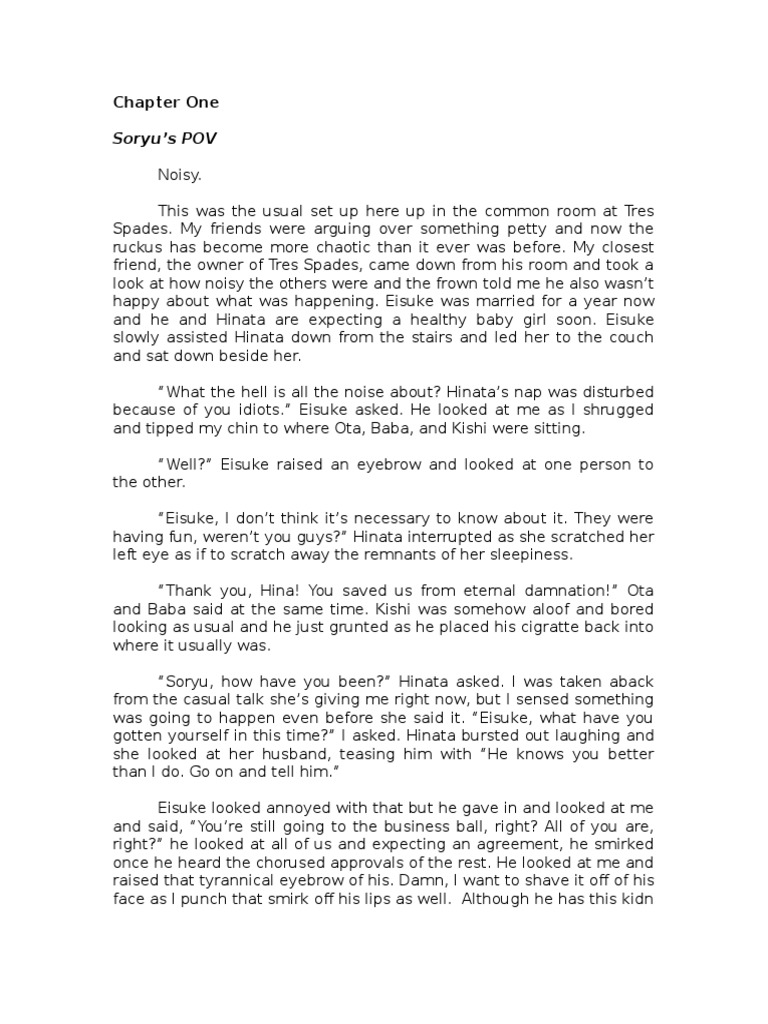 Chapter One

Soryu's POV

Noisy.

This was the usual set up here up in the common room at Tres Spades. My friends were arguing over something petty and now the ruckus has become more chaotic than it ever was before. My closest friend, the owner of Tres Spades, came down from his room and took a look at how noisy the others were and the frown told me he also wasn't happy about what was happening. Eisuke was married for a year now and he and Hinata are expecting a healthy baby girl soon. Eisuke slowly assisted Hinata down from the stairs and led her to the couch and sat down beside her.

"What the hell is all the noise about? Hinata's nap was disturbed because of you idiots." Eisuke asked. He looked at me as I shrugged and tipped my chin to where Ota, Baba, and Kishi were sitting.

"Well?" Eisuke raised an eyebrow and looked at one person to the other.

"Eisuke, I don't think it's necessary to know about it. They were having fun, weren't you guys?" Hinata interrupted as she scratched her left eye as if to scratch away the remnants of her sleepiness.

"Thank you, Hina! You saved us from eternal damnation!" Ota and Baba said at the same time. Kishi was somehow aloof and bored looking as usual and he just grunted as he placed his cigratte back into where it usually was.

"Soryu, how have you been?" Hinata asked. I was taken aback from the casual talk she's giving me right now, but I sensed something was going to happen even before she said it. "Eisuke, what have you gotten yourself in this time?" I asked. Hinata bursted out laughing and she looked at her husband, teasing him with "He knows you better than I do. Go on and tell him."

Eisuke looked annoyed with that but he gave in and looked at me and said, "You're still going to the business ball, right? All of you are, right?" he looked at all of us and expecting an agreement, he smirked once he heard the chorused approvals of the rest. He looked at me and raised that tyrannical eyebrow of his. Damn, I want to shave it off of his face as I punch that smirk off his lips as well. Although he has this kidn